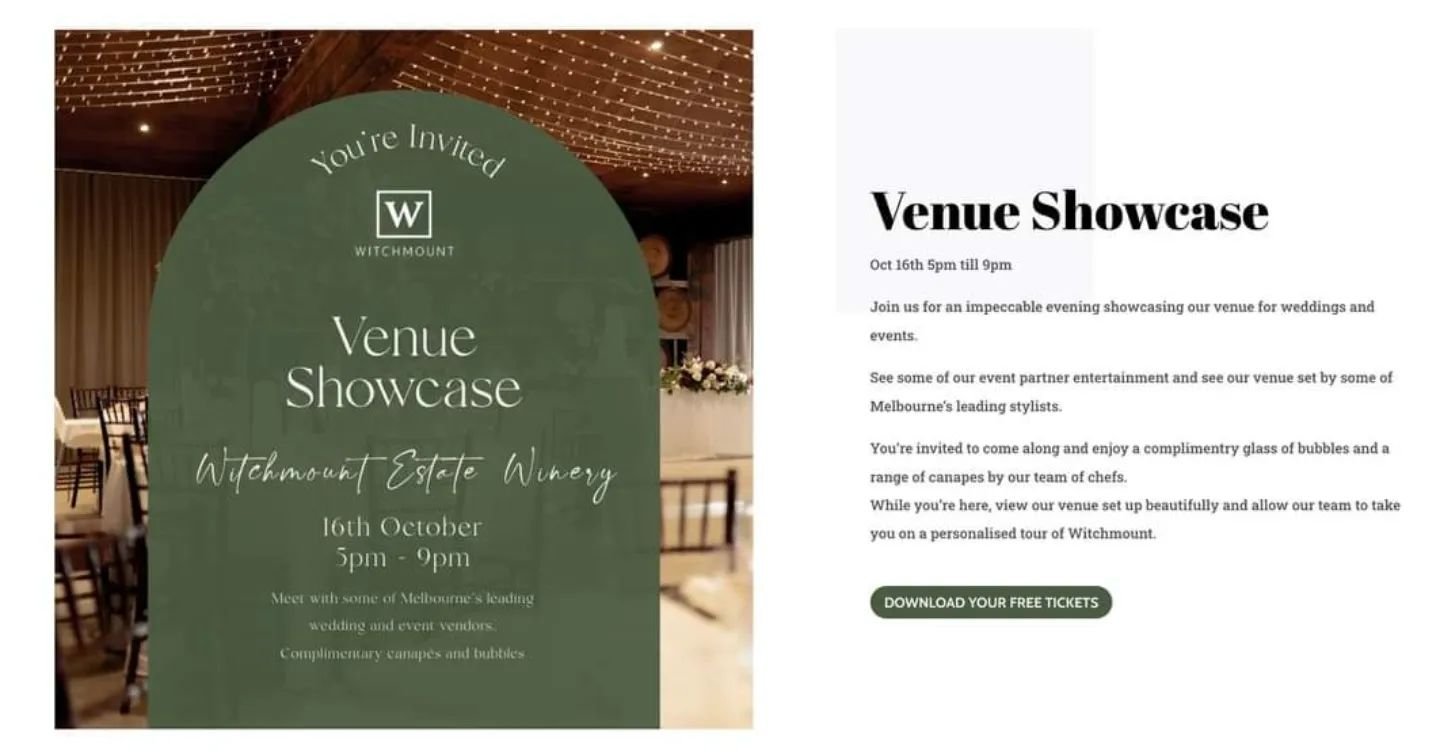 You're Invited

W

WITCHMOUNT

Venue Showcase

Witchmount Estate Winery

16th October
5pm - 9pm

Meet with some of Melbourne's leading wedding and event vendors.
Complimentary canapes and bubbles

Venue Showcase

Oct 16th 5pm till 9pm

Join us for an impeccable evening showcasing our venue for weddings and events.

See some of our event partner entertainment and see our venue set by some of Melbourne's leading stylists.

You're invited to come along and enjoy a complimentry glass of bubbles and a range of canapes by our team of chefs.
While you're here, view our venue set up beautifully and allow our team to take you on a personalised tour of Witchmount.

DOWNLOAD YOUR FREE TICKETS